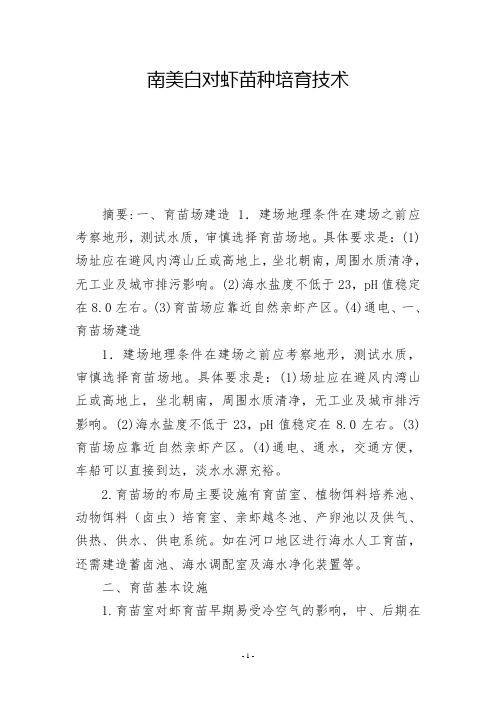 南美白对虾苗种培育技术

摘要:一、育苗场建造 1. 建场地理条件在建场之前应考察地形，测试水质，审慎选择育苗场地。具体要求是：(1)场址应在避风内湾山丘或高地上，坐北朝南，周围水质清净，无工业及城市排污影响。(2)海水盐度不低于23，pH值稳定在8.0左右。(3)育苗场应靠近自然亲虾产区。(4)通电、一、育苗场建造

1. 建场地理条件在建场之前应考察地形，测试水质，审慎选择育苗场地。具体要求是：(1)场址应在避风内湾山丘或高地上，坐北朝南，周围水质清净，无工业及城市排污影响。(2)海水盐度不低于23，pH值稳定在8.0左右。(3)育苗场应靠近自然亲虾产区。(4)通电、通水，交通方便，车船可以直接到达，淡水水源充裕。

2.育苗场的布局主要设施有育苗室、植物饵料培养池、动物饵料（卤虫）培育室、亲虾越冬池、产卵池以及供气、供热、供水、供电系统。如在河口地区进行海水人工育苗，还需建造蓄卤池、海水调配室及海水净化装置等。

二、育苗基本设施

1.育苗室对虾育苗早期易受冷空气的影响，中、后期在

-1-